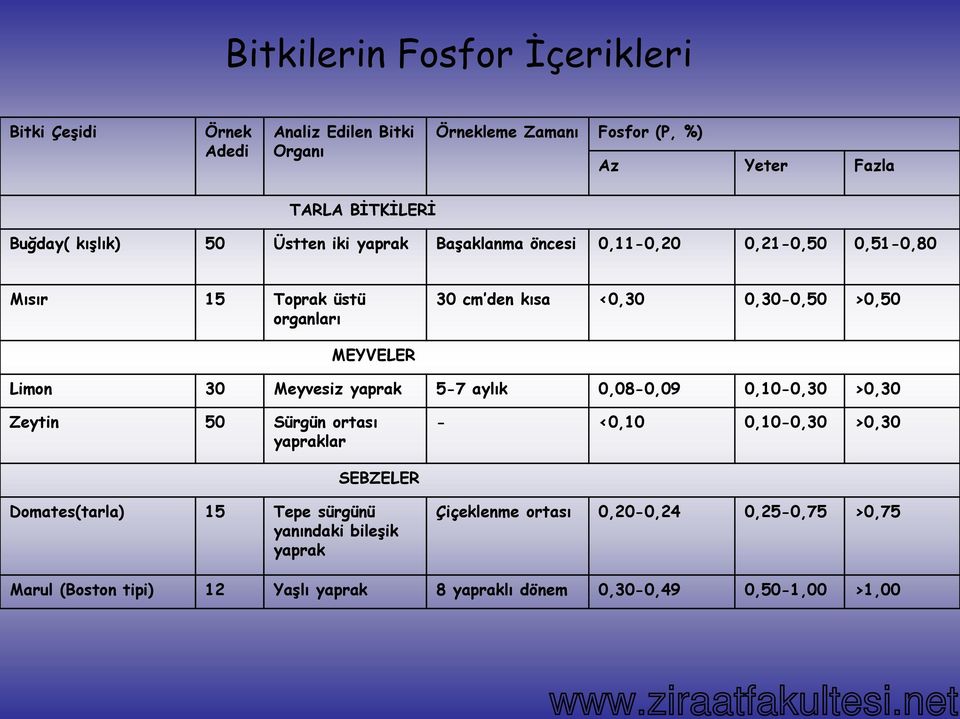 Bitkilerin Fosfor İçerikleri

| Bitki Çeşidi | Örnek Adedi | Analiz Edilen Bitki Organı | Örnekleme Zamanı | Fosfor (P, %) | | |
|---|---|---|---|---|---|---|
| | | | | Az | Yeter | Fazla |
| TARLA BİTKİLERİ | | | | | | |
| Buğday( kışlık) | 50 | Üstten iki yaprak | Başaklanma öncesi | 0,11-0,20 | 0,21-0,50 | 0,51-0,80 |
| Mısır | 15 | Toprak üstü organları | 30 cm'den kısa | <0,30 | 0,30-0,50 | >0,50 |
| MEYVELER | | | | | | |
| Limon | 30 | Meyvesiz yaprak | 5-7 aylık | 0,08-0,09 | 0,10-0,30 | >0,30 |
| Zeytin | 50 | Sürgün ortası yapraklar | - | <0,10 | 0,10-0,30 | >0,30 |
| SEBZELER | | | | | | |
| Domates(tarla) | 15 | Tepe sürgünü yanındaki bileşik yaprak | Çiçeklenme ortası | 0,20-0,24 | 0,25-0,75 | >0,75 |
| Marul (Boston tipi) | 12 | Yaşlı yaprak | 8 yapraklı dönem | 0,30-0,49 | 0,50-1,00 | >1,00 |

www.ziraatfakultesi.net